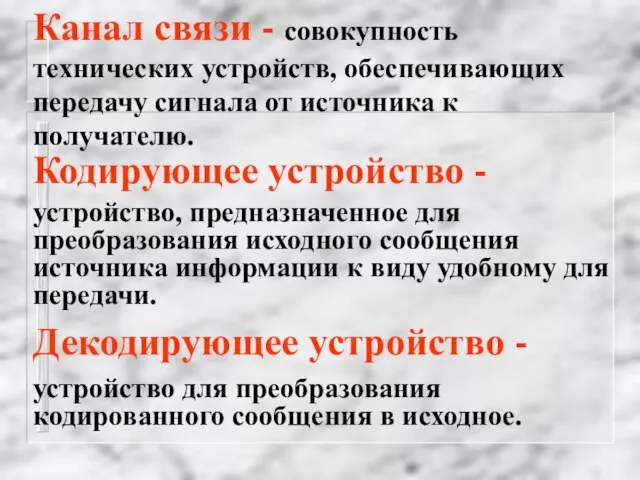 Канал связи - совокупность технических устройств, обеспечивающих передачу сигнала от источника к получателю.

Кодирующее устройство - устройство, предназначенное для преобразования исходного сообщения источника информации к виду удобному для передачи.

Декодирующее устройство - устройство для преобразования кодированного сообщения в исходное.